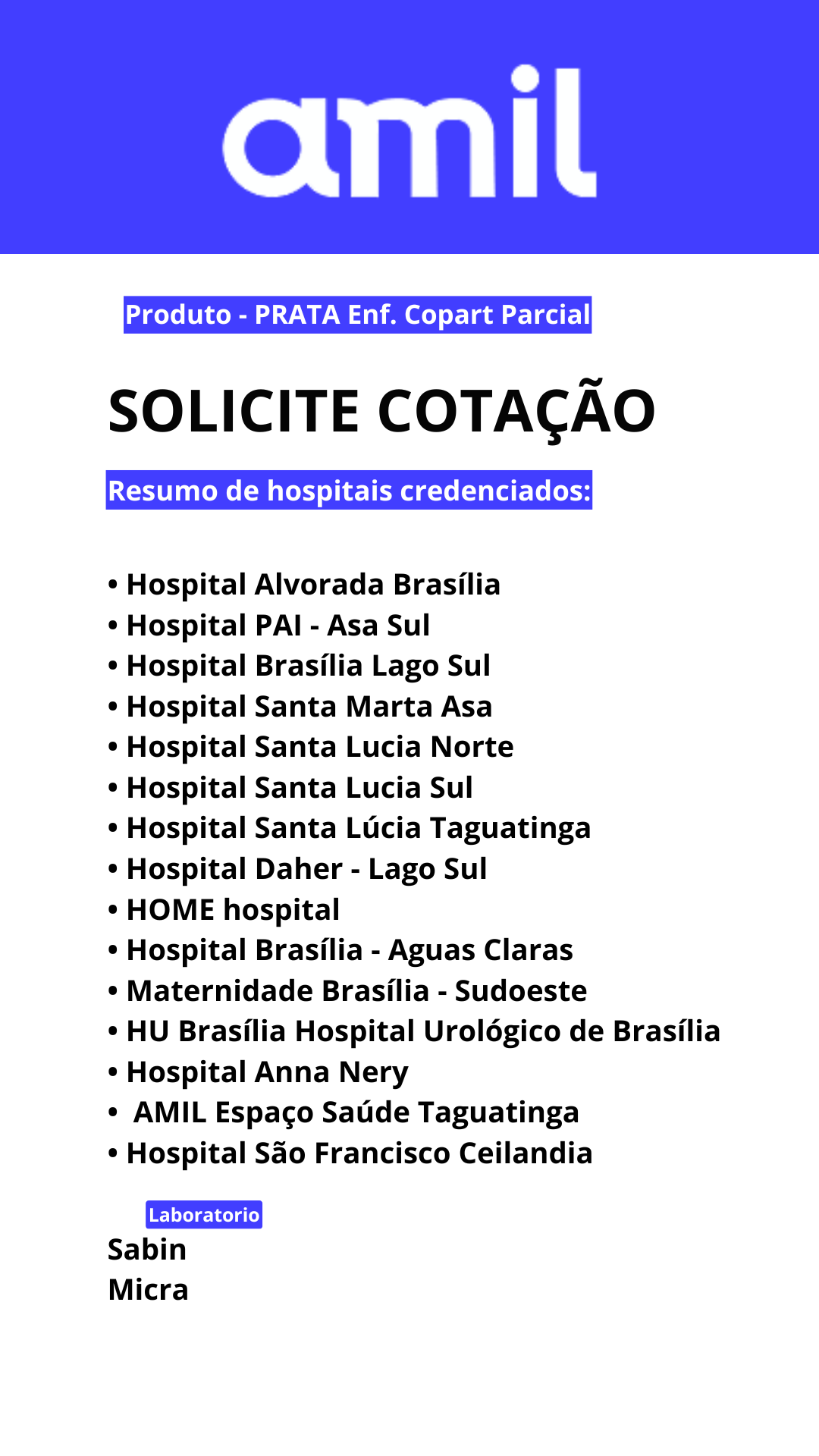 amil

Produto - PRATA Enf. Copart Parcial

SOLICITE COTAÇÃO

Resumo de hospitais credenciados:

• Hospital Alvorada Brasília
• Hospital PAI - Asa Sul
• Hospital Brasília Lago Sul
• Hospital Santa Marta Asa
• Hospital Santa Lucia Norte
• Hospital Santa Lucia Sul
• Hospital Santa Lúcia Taguatinga
• Hospital Daher - Lago Sul
• HOME hospital
• Hospital Brasília - Aguas Claras
• Maternidade Brasília - Sudoeste
• HU Brasília Hospital Urológico de Brasília
• Hospital Anna Nery
• AMIL Espaço Saúde Taguatinga
• Hospital São Francisco Ceilandia

Laboratorio
Sabin
Micra